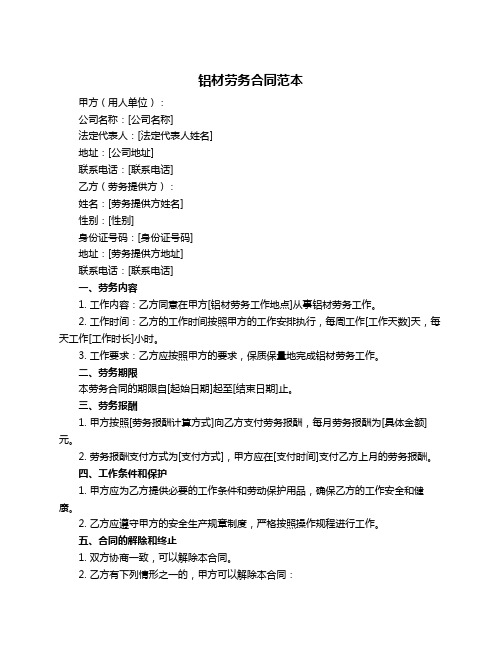 铝材劳务合同范本

甲方（用人单位）：

公司名称：[公司名称]

法定代表人：[法定代表人姓名]

地址：[公司地址]

联系电话：[联系电话]

乙方（劳务提供方）：

姓名：[劳务提供方姓名]

性别：[性别]

身份证号码：[身份证号码]

地址：[劳务提供方地址]

联系电话：[联系电话]

一、劳务内容

1. 工作内容：乙方同意在甲方[铝材劳务工作地点]从事铝材劳务工作。

2. 工作时间：乙方的工作时间按照甲方的工作安排执行，每周工作[工作天数]天，每天工作[工作时长]小时。

3. 工作要求：乙方应按照甲方的要求，保质保量地完成铝材劳务工作。

二、劳务期限

本劳务合同的期限自[起始日期]起至[结束日期]止。

三、劳务报酬

1. 甲方按照[劳务报酬计算方式]向乙方支付劳务报酬，每月劳务报酬为[具体金额]元。

2. 劳务报酬支付方式为[支付方式]，甲方应在[支付时间]支付乙方上月的劳务报酬。

四、工作条件和保护

1. 甲方应为乙方提供必要的工作条件和劳动保护用品，确保乙方的工作安全和健康。

2. 乙方应遵守甲方的安全生产规章制度，严格按照操作规程进行工作。

五、合同的解除和终止

1. 双方协商一致，可以解除本合同。

2. 乙方有下列情形之一的，甲方可以解除本合同：